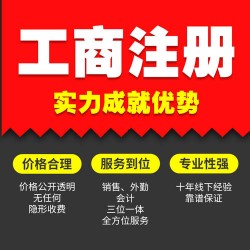 工商注册

实力成就优势

价格合理

价格公开透明
无任何
隐形收费

服务到位

销售、外勤
会计
三位一体
全方位服务

专业性强

十年线下经验
靠谱保证